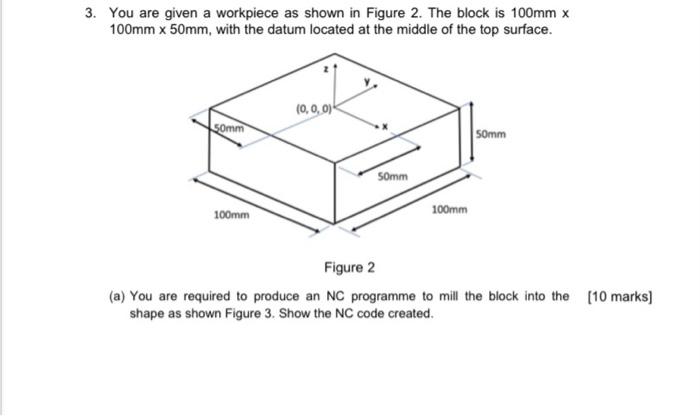 3. You are given a workpiece as shown in Figure 2. The block is 100mm x 100mm x 50mm, with the datum located at the middle of the top surface.

z
y
(0, 0, 0)
x
50mm
50mm
50mm
100mm
100mm

Figure 2

(a) You are required to produce an NC programme to mill the block into the shape as shown Figure 3. Show the NC code created. [10 marks]